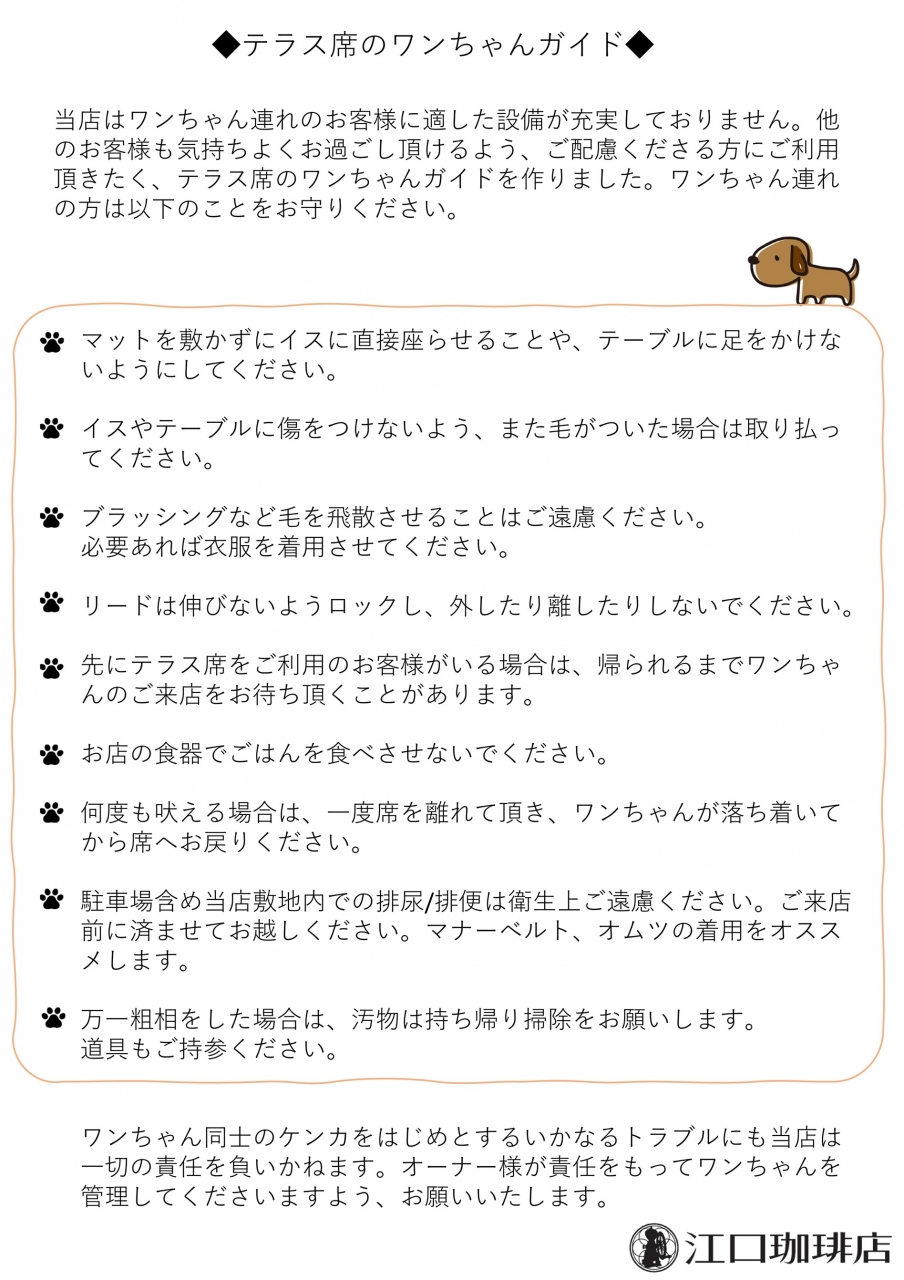 ◆テラス席のワンちゃんガイド◆

当店はワンちゃん連れのお客様に適した設備が充実しておりません。他のお客様も気持ちよくお過ごし頂けるよう、ご配慮くださる方にご利用頂きたく、テラス席のワンちゃんガイドを作りました。ワンちゃん連れの方は以下のことをお守りください。

マットを敷かずにイスに直接座らせることや、テーブルに足をかけないようにしてください。

イスやテーブルに傷をつけないよう、また毛がついた場合は取り払ってください。

ブラッシングなど毛を飛散させることはご遠慮ください。
必要あれば衣服を着用させてください。

リードは伸びないようロックし、外したり離したりしないでください。

先にテラス席をご利用のお客様がいる場合は、帰られるまでワンちゃんのご来店をお待ち頂くことがあります。

お店の食器でごはんを食べさせないでください。

何度も吠える場合は、一度席を離れて頂き、ワンちゃんが落ち着いてから席へお戻りください。

駐車場含め当店敷地内での排尿/排便は衛生上ご遠慮ください。ご来店前に済ませてお越しください。マナーベルト、オムツの着用をオススメします。

万一粗相をした場合は、汚物は持ち帰り掃除をお願いします。
道具もご持参ください。

ワンちゃん同士のケンカをはじめとするいかなるトラブルにも当店は一切の責任を負いかねます。オーナー様が責任をもってワンちゃんを管理してくださいますよう、お願いいたします。

江口珈琲店